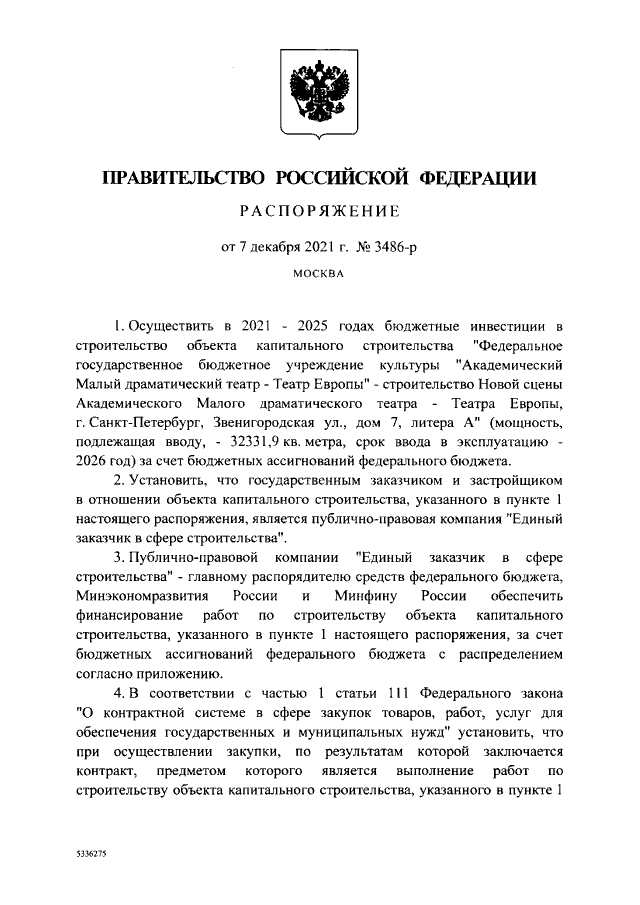 ПРАВИТЕЛЬСТВО РОССИЙСКОЙ ФЕДЕРАЦИИ

РАСПОРЯЖЕНИЕ

от 7 декабря 2021 г. № 3486-р

МОСКВА

1. Осуществить в 2021 - 2025 годах бюджетные инвестиции в строительство объекта капитального строительства "Федеральное государственное бюджетное учреждение культуры "Академический Малый драматический театр - Театр Европы" - строительство Новой сцены Академического Малого драматического театра - Театра Европы, г. Санкт-Петербург, Звенигородская ул., дом 7, литера А" (мощность, подлежащая вводу, - 32331,9 кв. метра, срок ввода в эксплуатацию - 2026 год) за счет бюджетных ассигнований федерального бюджета.

2. Установить, что государственным заказчиком и застройщиком в отношении объекта капитального строительства, указанного в пункте 1 настоящего распоряжения, является публично-правовая компания "Единый заказчик в сфере строительства".

3. Публично-правовой компании "Единый заказчик в сфере строительства" - главному распорядителю средств федерального бюджета, Минэкономразвития России и Минфину России обеспечить финансирование работ по строительству объекта капитального строительства, указанного в пункте 1 настоящего распоряжения, за счет бюджетных ассигнований федерального бюджета с распределением согласно приложению.

4. В соответствии с частью 1 статьи 111 Федерального закона "О контрактной системе в сфере закупок товаров, работ, услуг для обеспечения государственных и муниципальных нужд" установить, что при осуществлении закупки, по результатам которой заключается контракт, предметом которого является выполнение работ по строительству объекта капитального строительства, указанного в пункте 1

5336275